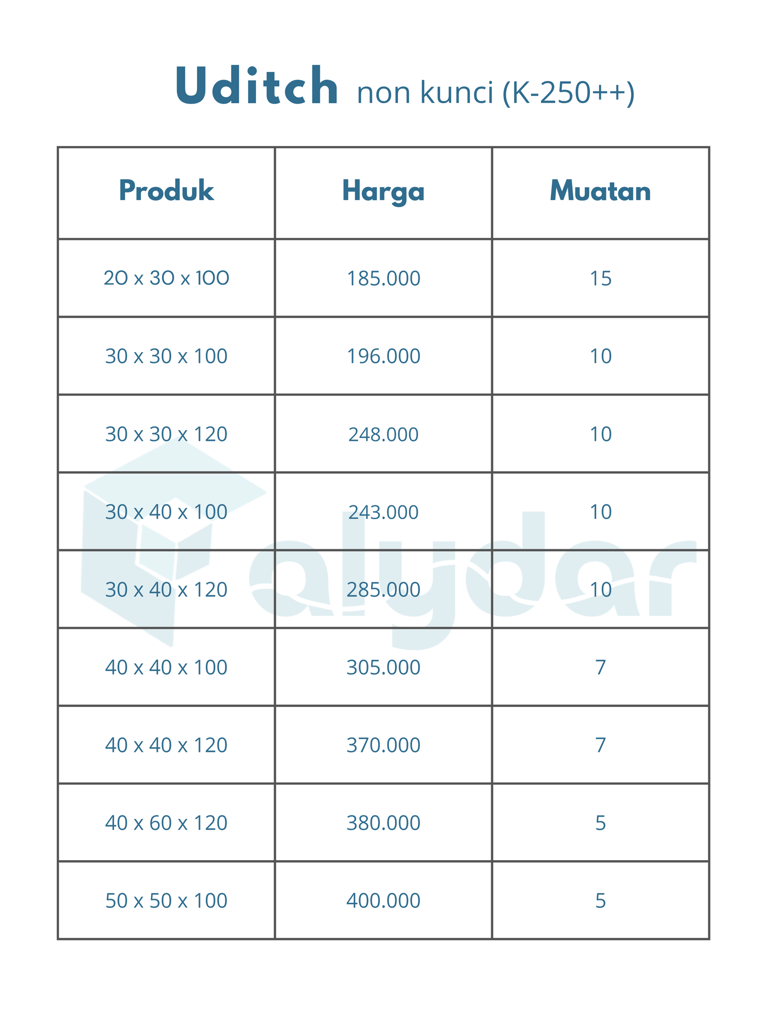 Uditch non kunci (K-250++)

| Produk | Harga | Muatan |
|---|---|---|
| 20 x 30 x 100 | 185.000 | 15 |
| 30 x 30 x 100 | 196.000 | 10 |
| 30 x 30 x 120 | 248.000 | 10 |
| 30 x 40 x 100 | 243.000 | 10 |
| 30 x 40 x 120 | 285.000 | 10 |
| 40 x 40 x 100 | 305.000 | 7 |
| 40 x 40 x 120 | 370.000 | 7 |
| 40 x 60 x 120 | 380.000 | 5 |
| 50 x 50 x 100 | 400.000 | 5 |

alydar